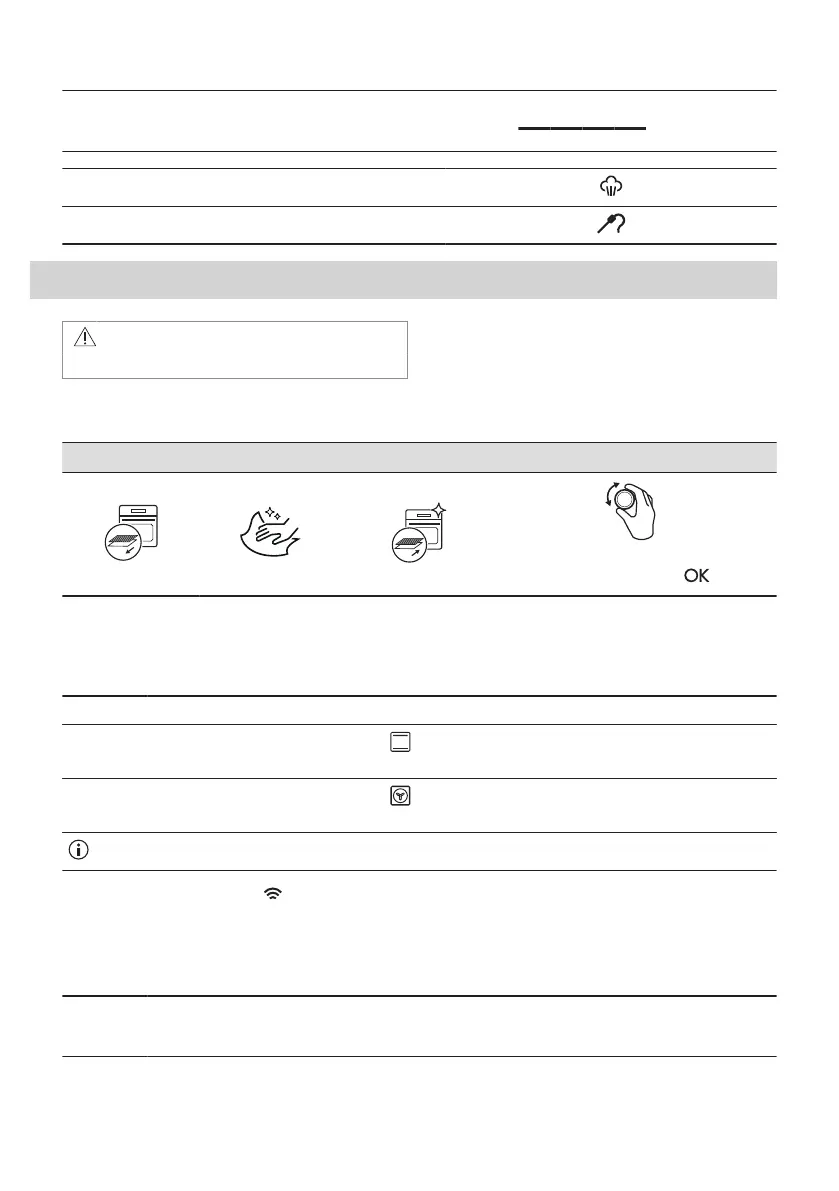 OK